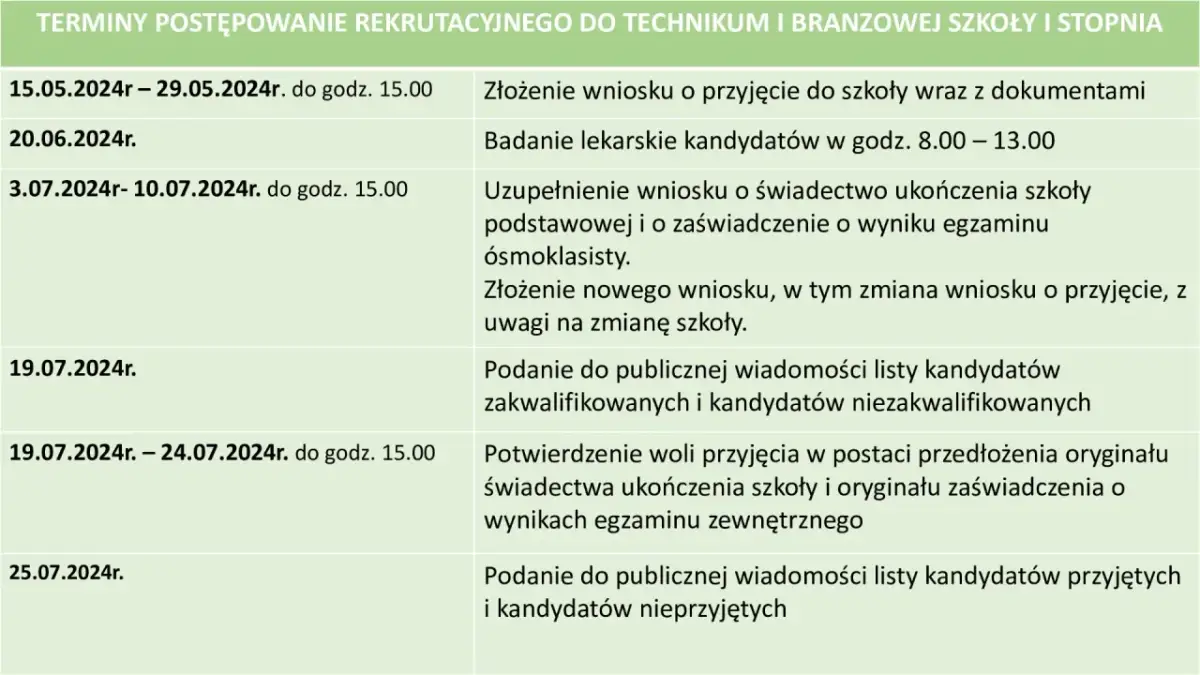 TERMINY POSTĘPOWANIE REKRUTACYJNEGO DO TECHNIKUM I BRANZOWEJ SZKOŁY I STOPNIA

| | |
|---|---|
| 15.05.2024r – 29.05.2024r. do godz. 15.00 | Złożenie wniosku o przyjęcie do szkoły wraz z dokumentami |
| 20.06.2024r. | Badanie lekarskie kandydatów w godz. 8.00 – 13.00 |
| 3.07.2024r- 10.07.2024r. do godz. 15.00 | Uzupełnienie wniosku o świadectwo ukończenia szkoły podstawowej i o zaświadczenie o wyniku egzaminu ósmoklasisty. Złożenie nowego wniosku, w tym zmiana wniosku o przyjęcie, z uwagi na zmianę szkoły. |
| 19.07.2024r. | Podanie do publicznej wiadomości listy kandydatów zakwalifikowanych i kandydatów niezakwalifikowanych |
| 19.07.2024r. – 24.07.2024r. do godz. 15.00 | Potwierdzenie woli przyjęcia w postaci przedłożenia oryginału świadectwa ukończenia szkoły i oryginału zaświadczenia o wynikach egzaminu zewnętrznego |
| 25.07.2024r. | Podanie do publicznej wiadomości listy kandydatów przyjętych i kandydatów nieprzyjętych |